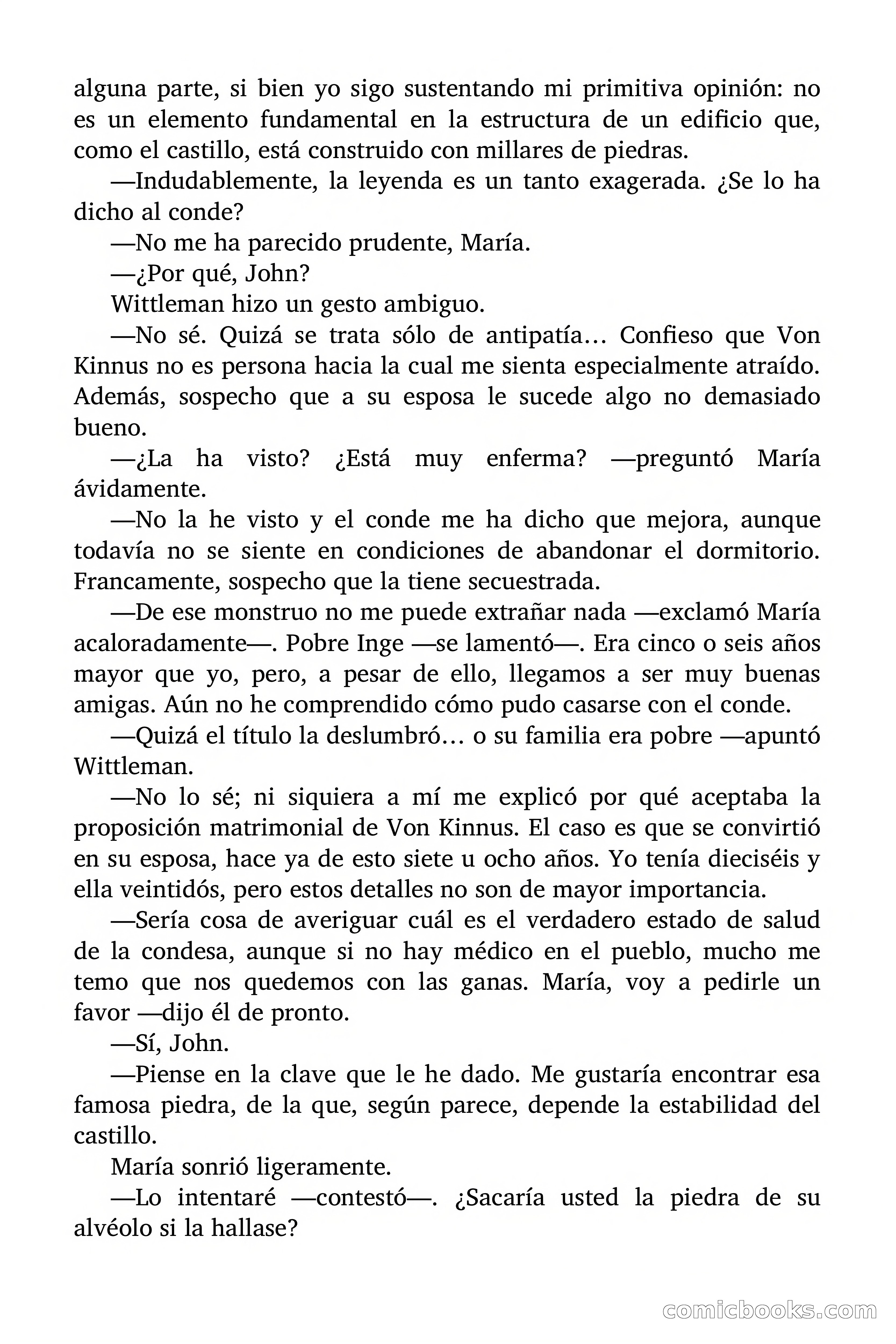 alguna parte, si bien yo sigo sustentando mi primitiva opinión: no es un elemento fundamental en la estructura de un edificio que, como el castillo, está construido con millares de piedras.

—Indudablemente, la leyenda es un tanto exagerada. ¿Se lo ha dicho al conde?

—No me ha parecido prudente, María.

—¿Por qué, John?

Wittleman hizo un gesto ambiguo.

—No sé. Quizá se trata sólo de antipatía… Confieso que Von Kinnus no es persona hacia la cual me sienta especialmente atraído. Además, sospecho que a su esposa le sucede algo no demasiado bueno.

—¿La ha visto? ¿Está muy enferma? —preguntó María ávidamente.

—No la he visto y el conde me ha dicho que mejora, aunque todavía no se siente en condiciones de abandonar el dormitorio. Francamente, sospecho que la tiene secuestrada.

—De ese monstruo no me puede extrañar nada —exclamó María acaloradamente—. Pobre Inge —se lamentó—. Era cinco o seis años mayor que yo, pero, a pesar de ello, llegamos a ser muy buenas amigas. Aún no he comprendido cómo pudo casarse con el conde.

—Quizá el título la deslumbró… o su familia era pobre —apuntó Wittleman.

—No lo sé; ni siquiera a mí me explicó por qué aceptaba la proposición matrimonial de Von Kinnus. El caso es que se convirtió en su esposa, hace ya de esto siete u ocho años. Yo tenía dieciséis y ella veintidós, pero estos detalles no son de mayor importancia.

—Sería cosa de averiguar cuál es el verdadero estado de salud de la condesa, aunque si no hay médico en el pueblo, mucho me temo que nos quedemos con las ganas. María, voy a pedirle un favor —dijo él de pronto.

—Sí, John.

—Piense en la clave que le he dado. Me gustaría encontrar esa famosa piedra, de la que, según parece, depende la estabilidad del castillo.

María sonrió ligeramente.

—Lo intentaré —contestó—. ¿Sacaría usted la piedra de su alvéolo si la hallase?

comicbooks.com